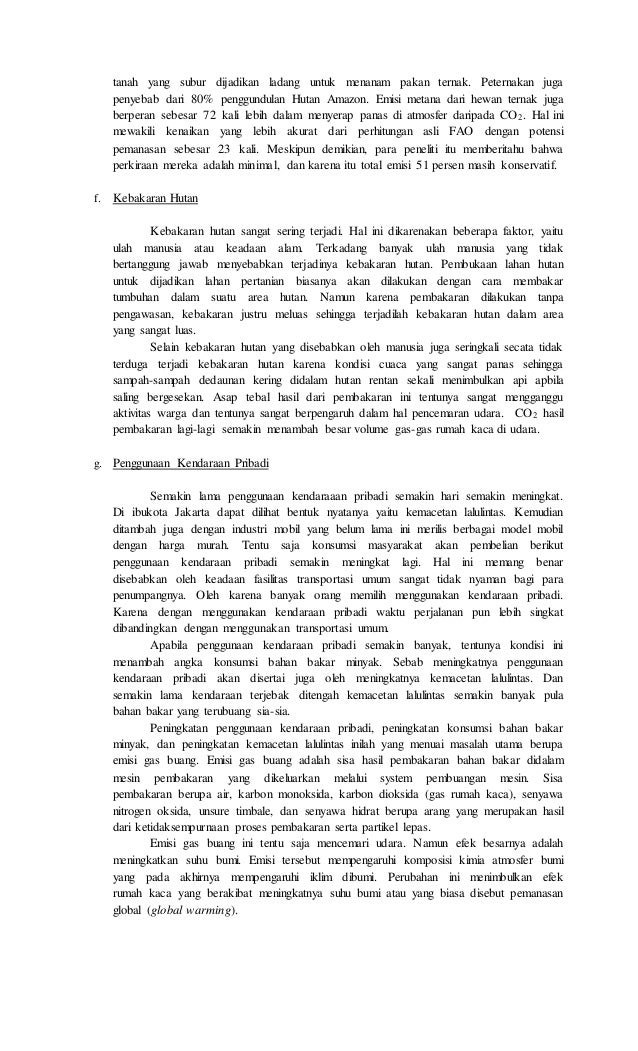 tanah yang subur dijadikan ladang untuk menanam pakan ternak. Peternakan juga penyebab dari 80% penggundulan Hutan Amazon. Emisi metana dari hewan ternak juga berperan sebesar 72 kali lebih dalam menyerap panas di atmosfer daripada $CO_2$. Hal ini mewakili kenaikan yang lebih akurat dari perhitungan asli FAO dengan potensi pemanasan sebesar 23 kali. Meskipun demikian, para peneliti itu memberitahu bahwa perkiraan mereka adalah minimal, dan karena itu total emisi 51 persen masih konservatif.

f. Kebakaran Hutan

Kebakaran hutan sangat sering terjadi. Hal ini dikarenakan beberapa faktor, yaitu ulah manusia atau keadaan alam. Terkadang banyak ulah manusia yang tidak bertanggung jawab menyebabkan terjadinya kebakaran hutan. Pembukaan lahan hutan untuk dijadikan lahan pertanian biasanya akan dilakukan dengan cara membakar tumbuhan dalam suatu area hutan. Namun karena pembakaran dilakukan tanpa pengawasan, kebakaran justru meluas sehingga terjadilah kebakaran hutan dalam area yang sangat luas.

Selain kebakaran hutan yang disebabkan oleh manusia juga seringkali secata tidak terduga terjadi kebakaran hutan karena kondisi cuaca yang sangat panas sehingga sampah-sampah dedaunan kering didalam hutan rentan sekali menimbulkan api apbila saling bergesekan. Asap tebal hasil dari pembakaran ini tentunya sangat mengganggu aktivitas warga dan tentunya sangat berpengaruh dalam hal pencemaran udara. $CO_2$ hasil pembakaran lagi-lagi semakin menambah besar volume gas-gas rumah kaca di udara.

g. Penggunaan Kendaraan Pribadi

Semakin lama penggunaan kendaraaan pribadi semakin hari semakin meningkat. Di ibukota Jakarta dapat dilihat bentuk nyatanya yaitu kemacetan lalulintas. Kemudian ditambah juga dengan industri mobil yang belum lama ini merilis berbagai model mobil dengan harga murah. Tentu saja konsumsi masyarakat akan pembelian berikut penggunaan kendaraan pribadi semakin meningkat lagi. Hal ini memang benar disebabkan oleh keadaan fasilitas transportasi umum sangat tidak nyaman bagi para penumpangnya. Oleh karena banyak orang memilih menggunakan kendaraan pribadi. Karena dengan menggunakan kendaraan pribadi waktu perjalanan pun lebih singkat dibandingkan dengan menggunakan transportasi umum.

Apabila penggunaan kendaraan pribadi semakin banyak, tentunya kondisi ini menambah angka konsumsi bahan bakar minyak. Sebab meningkatnya penggunaan kendaraan pribadi akan disertai juga oleh meningkatnya kemacetan lalulintas. Dan semakin lama kendaraan terjebak ditengah kemacetan lalulintas semakin banyak pula bahan bakar yang terubuang sia-sia.

Peningkatan penggunaan kendaraan pribadi, peningkatan konsumsi bahan bakar minyak, dan peningkatan kemacetan lalulintas inilah yang menuai masalah utama berupa emisi gas buang. Emisi gas buang adalah sisa hasil pembakaran bahan bakar didalam mesin pembakaran yang dikeluarkan melalui system pembuangan mesin. Sisa pembakaran berupa air, karbon monoksida, karbon dioksida (gas rumah kaca), senyawa nitrogen oksida, unsure timbale, dan senyawa hidrat berupa arang yang merupakan hasil dari ketidaksempurnaan proses pembakaran serta partikel lepas.

Emisi gas buang ini tentu saja mencemari udara. Namun efek besarnya adalah meningkatkan suhu bumi. Emisi tersebut mempengaruhi komposisi kimia atmosfer bumi yang pada akhirnya mempengaruhi iklim dibumi. Perubahan ini menimbulkan efek rumah kaca yang berakibat meningkatnya suhu bumi atau yang biasa disebut pemanasan global (global warming).